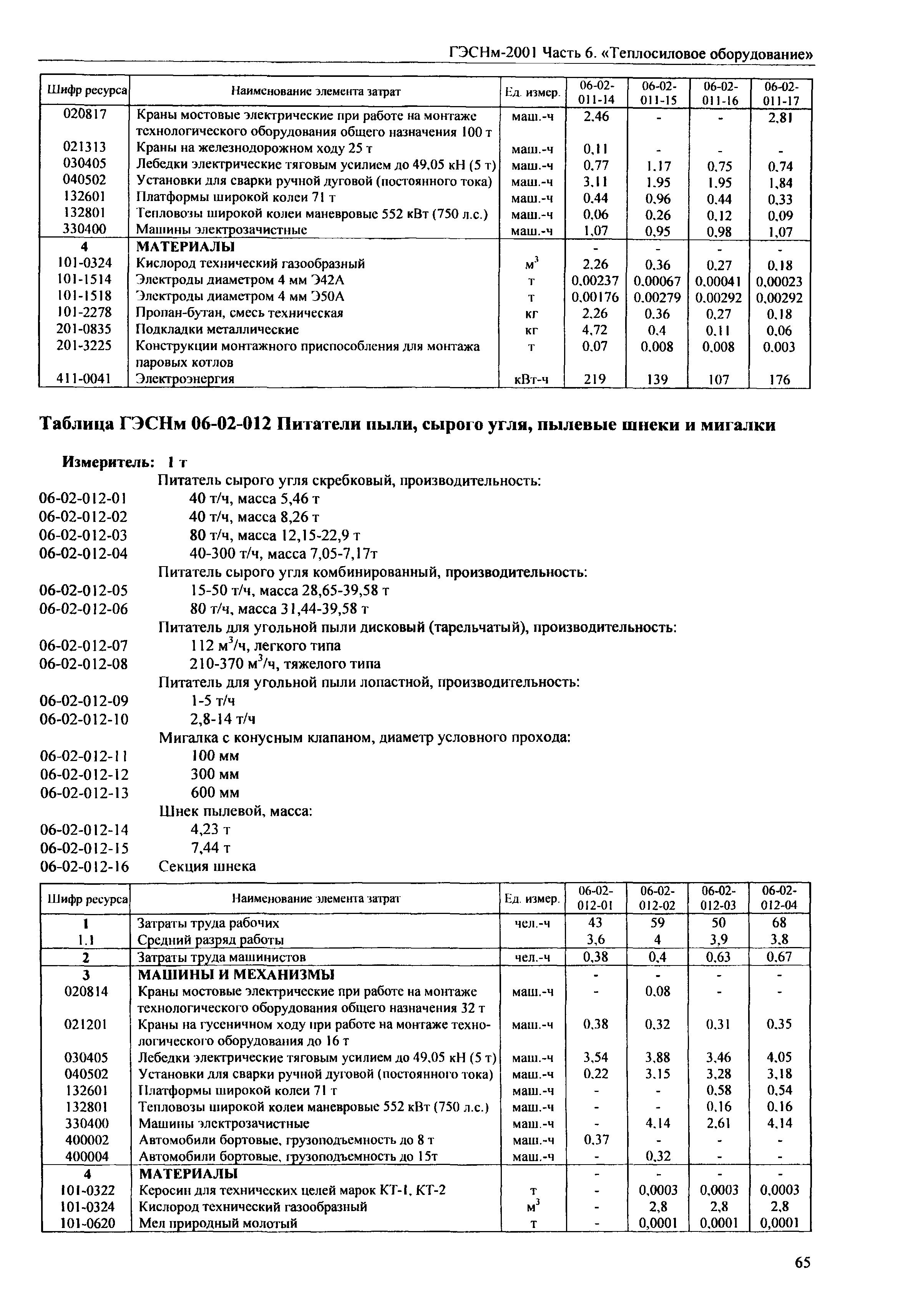 ГЭСНм-2001 Часть 6. «Теплосиловое оборудование»

| Шифр ресурса | Наименование элемента затрат | Ед. измер. | 06-02-011-14 | 06-02-011-15 | 06-02-011-16 | 06-02-011-17 |
|---|---|---|---|---|---|---|
| 020817 | Краны мостовые электрические при работе на монтаже технологического оборудования общего назначения 100 т | маш.-ч | 2,46 | - | - | 2,81 |
| 021313 | Краны на железнодорожном ходу 25 т | маш.-ч | 0,11 | - | - | - |
| 030405 | Лебедки электрические тяговым усилием до 49,05 кН (5 т) | маш.-ч | 0,77 | 1,17 | 0,75 | 0,74 |
| 040502 | Установки для сварки ручной дуговой (постоянного тока) | маш.-ч | 3,11 | 1,95 | 1,95 | 1,84 |
| 132601 | Платформы широкой колеи 71 т | маш.-ч | 0,44 | 0,96 | 0,44 | 0,33 |
| 132801 | Тепловозы широкой колеи маневровые 552 кВт (750 л.с.) | маш.-ч | 0,06 | 0,26 | 0,12 | 0,09 |
| 330400 | Машины электрозачистные | маш.-ч | 1,07 | 0,95 | 0,98 | 1,07 |
| 4 | МАТЕРИАЛЫ | | - | - | - | - |
| 101-0324 | Кислород технический газообразный | $м^3$ | 2,26 | 0,36 | 0,27 | 0,18 |
| 101-1514 | Электроды диаметром 4 мм Э42А | т | 0,00237 | 0,00067 | 0,00041 | 0,00023 |
| 101-1518 | Электроды диаметром 4 мм Э50А | т | 0,00176 | 0,00279 | 0,00292 | 0,00292 |
| 101-2278 | Пропан-бутан, смесь техническая | кг | 2,26 | 0,36 | 0,27 | 0,18 |
| 201-0835 | Подкладки металлические | кг | 4,72 | 0,4 | 0,11 | 0,06 |
| 201-3225 | Конструкции монтажного приспособления для монтажа паровых котлов | т | 0,07 | 0,008 | 0,008 | 0,003 |
| 411-0041 | Электроэнергия | кВт-ч | 219 | 139 | 107 | 176 |

Таблица ГЭСНм 06-02-012 Питатели пыли, сырого угля, пылевые шнеки и мигалки

Измеритель: 1 т
Питатель сырого угля скребковый, производительность:
06-02-012-01 40 т/ч, масса 5,46 т
06-02-012-02 40 т/ч, масса 8,26 т
06-02-012-03 80 т/ч, масса 12,15-22,9 т
06-02-012-04 40-300 т/ч, масса 7,05-7,17т
Питатель сырого угля комбинированный, производительность:
06-02-012-05 15-50 т/ч, масса 28,65-39,58 т
06-02-012-06 80 т/ч, масса 31,44-39,58 т
Питатель для угольной пыли дисковый (тарельчатый), производительность:
06-02-012-07 112 $м^3$/ч, легкого типа
06-02-012-08 210-370 $м^3$/ч, тяжелого типа
Питатель для угольной пыли лопастной, производительность:
06-02-012-09 1-5 т/ч
06-02-012-10 2,8-14 т/ч
Мигалка с конусным клапаном, диаметр условного прохода:
06-02-012-11 100 мм
06-02-012-12 300 мм
06-02-012-13 600 мм
Шнек пылевой, масса:
06-02-012-14 4,23 т
06-02-012-15 7,44 т
06-02-012-16 Секция шнека

| Шифр ресурса | Наименование элемента затрат | Ед. измер. | 06-02-012-01 | 06-02-012-02 | 06-02-012-03 | 06-02-012-04 |
|---|---|---|---|---|---|---|
| 1 | Затраты труда рабочих | чел.-ч | 43 | 59 | 50 | 68 |
| 1.1 | Средний разряд работы | | 3,6 | 4 | 3,9 | 3,8 |
| 2 | Затраты труда машинистов | чел.-ч | 0,38 | 0,4 | 0,63 | 0,67 |
| 3 | МАШИНЫ И МЕХАНИЗМЫ | | - | - | - | - |
| 020814 | Краны мостовые электрические при работе на монтаже технологического оборудования общего назначения 32 т | маш.-ч | - | 0,08 | - | - |
| 021201 | Краны на гусеничном ходу при работе на монтаже технологического оборудования до 16 т | маш.-ч | 0,38 | 0,32 | 0,31 | 0,35 |
| 030405 | Лебедки электрические тяговым усилием до 49,05 кН (5 т) | маш.-ч | 3,54 | 3,88 | 3,46 | 4,05 |
| 040502 | Установки для сварки ручной дуговой (постоянного тока) | маш.-ч | 0,22 | 3,15 | 3,28 | 3,18 |
| 132601 | Платформы широкой колеи 71 т | маш.-ч | - | - | 0,58 | 0,54 |
| 132801 | Тепловозы широкой колеи маневровые 552 кВт (750 л.с.) | маш.-ч | - | - | 0,16 | 0,16 |
| 330400 | Машины электрозачистные | маш.-ч | - | 4,14 | 2,61 | 4,14 |
| 400002 | Автомобили бортовые, грузоподъемность до 8 т | маш.-ч | 0,37 | - | - | - |
| 400004 | Автомобили бортовые, грузоподъемность до 15т | маш.-ч | - | 0,32 | - | - |
| 4 | МАТЕРИАЛЫ | | - | - | - | - |
| 101-0322 | Керосин для технических целей марок КТ-1, КТ-2 | т | - | 0,0003 | 0,0003 | 0,0003 |
| 101-0324 | Кислород технический газообразный | $м^3$ | - | 2,8 | 2,8 | 2,8 |
| 101-0620 | Мел природный молотый | т | - | 0,0001 | 0,0001 | 0,0001 |

65